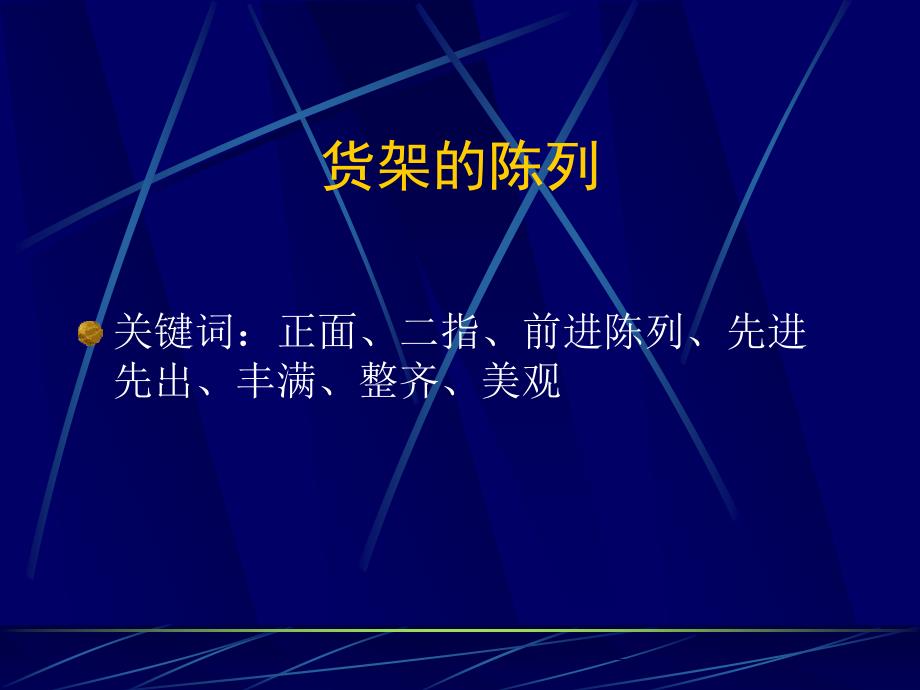 货架的陈列

关键词：正面、二指、前进陈列、先进先出、丰满、整齐、美观